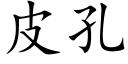 皮孔